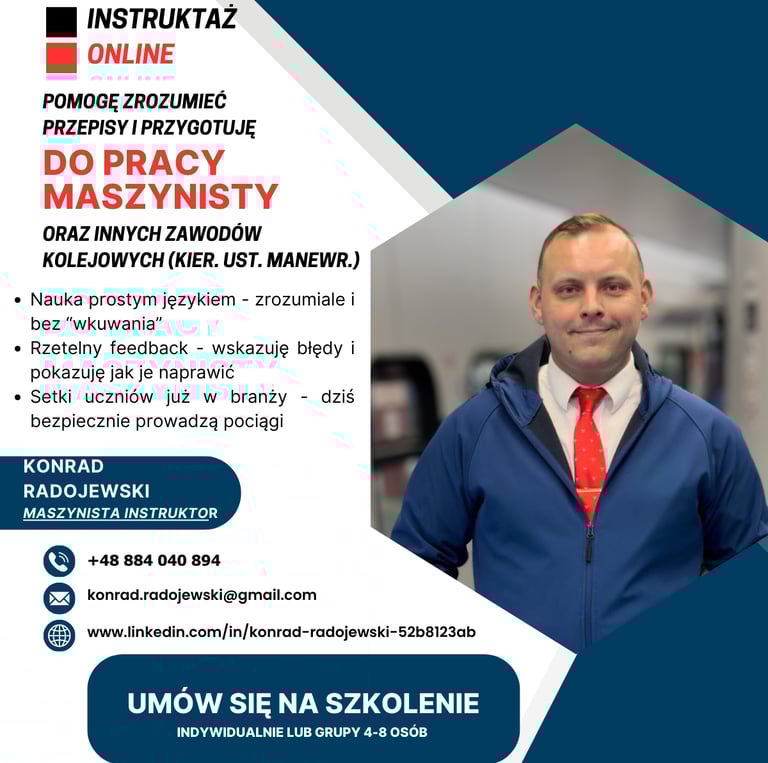 INSTRUKTAŻ
ONLINE

POMOGĘ ZROZUMIEĆ PRZEPISY I PRZYGOTUJĘ
DO PRACY MASZYNISTY
ORAZ INNYCH ZAWODÓW KOLEJOWYCH (KIER. UST. MANEWR.)

• Nauka prostym językiem - zrozumiale i bez “wkuwania”
• Rzetelny feedback - wskazuję błędy i pokazuję jak je naprawić
• Setki uczniów już w branży - dziś bezpiecznie prowadzą pociągi

KONRAD RADOJEWSKI
MASZYNISTA INSTRUKTOR

+48 884 040 894
konrad.radojewski@gmail.com
www.linkedin.com/in/konrad-radojewski-52b8123ab

UMÓW SIĘ NA SZKOLENIE
INDYWIDUALNIE LUB GRUPY 4-8 OSÓB